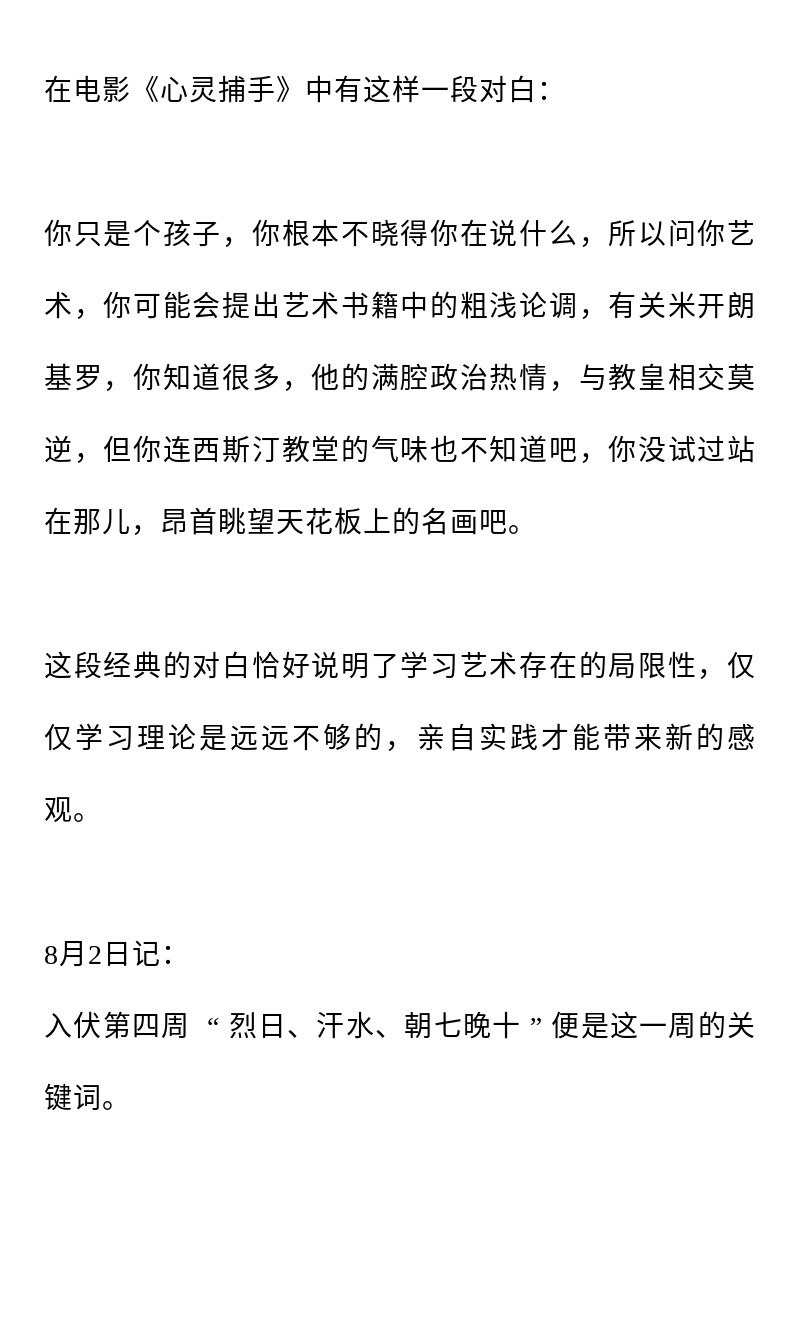 在电影《心灵捕手》中有这样一段对白：

你只是个孩子，你根本不晓得你在说什么，所以问你艺术，你可能会提出艺术书籍中的粗浅论调，有关米开朗基罗，你知道很多，他的满腔政治热情，与教皇相交莫逆，但你连西斯汀教堂的气味也不知道吧，你没试过站在那儿，昂首眺望天花板上的名画吧。

这段经典的对白恰好说明了学习艺术存在的局限性，仅仅学习理论是远远不够的，亲自实践才能带来新的感观。

8月2日记：
入伏第四周 “烈日、汗水、朝七晚十”便是这一周的关键词。